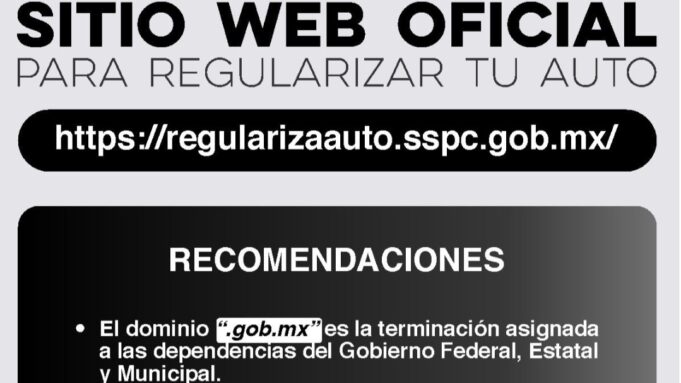 SITIO WEB OFICIAL
PARA REGULARIZAR TU AUTO

https://regularizaauto.sspc.gob.mx/

RECOMENDACIONES

• El dominio ".gob.mx" es la terminación asignada a las dependencias del Gobierno Federal, Estatal y Municipal.